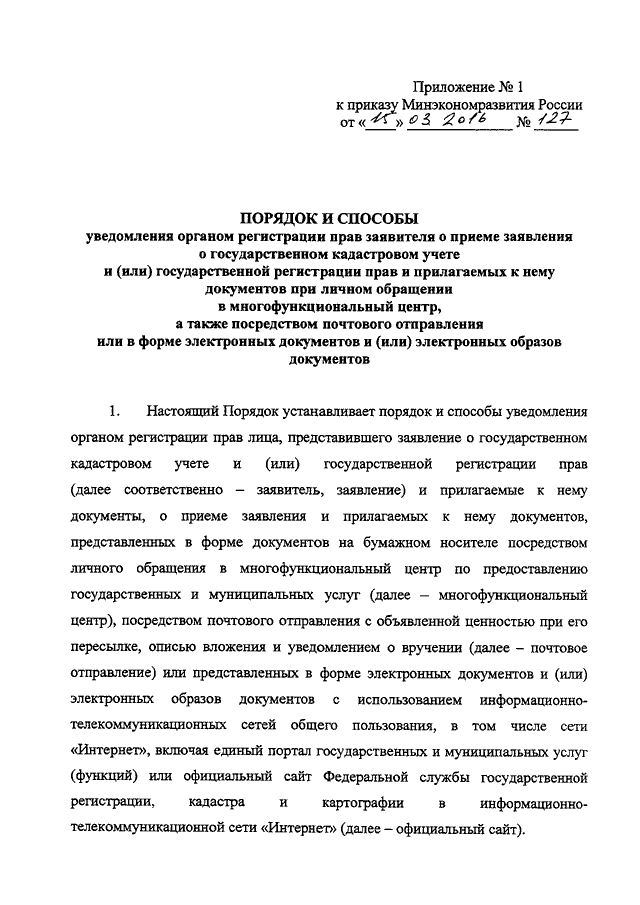 Приложение № 1
к приказу Минэкономразвития России
от «15» 03 2016 № 127

ПОРЯДОК И СПОСОБЫ
уведомления органом регистрации прав заявителя о приеме заявления о государственном кадастровом учете и (или) государственной регистрации прав и прилагаемых к нему документов при личном обращении в многофункциональный центр, а также посредством почтового отправления или в форме электронных документов и (или) электронных образов документов

1. Настоящий Порядок устанавливает порядок и способы уведомления органом регистрации прав лица, представившего заявление о государственном кадастровом учете и (или) государственной регистрации прав (далее соответственно – заявитель, заявление) и прилагаемые к нему документы, о приеме заявления и прилагаемых к нему документов, представленных в форме документов на бумажном носителе посредством личного обращения в многофункциональный центр по предоставлению государственных и муниципальных услуг (далее – многофункциональный центр), посредством почтового отправления с объявленной ценностью при его пересылке, описью вложения и уведомлением о вручении (далее – почтовое отправление) или представленных в форме электронных документов и (или) электронных образов документов с использованием информационно-телекоммуникационных сетей общего пользования, в том числе сети «Интернет», включая единый портал государственных и муниципальных услуг (функций) или официальный сайт Федеральной службы государственной регистрации, кадастра и картографии в информационно-телекоммуникационной сети «Интернет» (далее – официальный сайт).